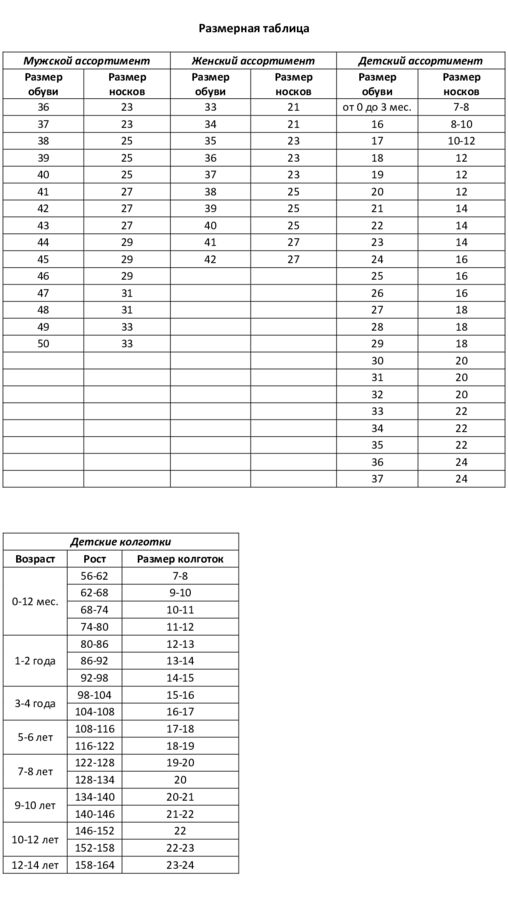 Размерная таблица

| Мужской ассортимент | | Женский ассортимент | | Детский ассортимент | |
|---|---|---|---|---|---|
| Размер обуви | Размер носков | Размер обуви | Размер носков | Размер обуви | Размер носков |
| 36 | 23 | 33 | 21 | от 0 до 3 мес. | 7-8 |
| 37 | 23 | 34 | 21 | 16 | 8-10 |
| 38 | 25 | 35 | 23 | 17 | 10-12 |
| 39 | 25 | 36 | 23 | 18 | 12 |
| 40 | 25 | 37 | 23 | 19 | 12 |
| 41 | 27 | 38 | 25 | 20 | 12 |
| 42 | 27 | 39 | 25 | 21 | 14 |
| 43 | 27 | 40 | 25 | 22 | 14 |
| 44 | 29 | 41 | 27 | 23 | 14 |
| 45 | 29 | 42 | 27 | 24 | 16 |
| 46 | 29 | | | 25 | 16 |
| 47 | 31 | | | 26 | 16 |
| 48 | 31 | | | 27 | 18 |
| 49 | 33 | | | 28 | 18 |
| 50 | 33 | | | 29 | 18 |
| | | | | 30 | 20 |
| | | | | 31 | 20 |
| | | | | 32 | 20 |
| | | | | 33 | 22 |
| | | | | 34 | 22 |
| | | | | 35 | 22 |
| | | | | 36 | 24 |
| | | | | 37 | 24 |

| Детские колготки | | |
|---|---|---|
| Возраст | Рост | Размер колготок |
| 0-12 мес. | 56-62 | 7-8 |
| | 62-68 | 9-10 |
| | 68-74 | 10-11 |
| | 74-80 | 11-12 |
| 1-2 года | 80-86 | 12-13 |
| | 86-92 | 13-14 |
| | 92-98 | 14-15 |
| 3-4 года | 98-104 | 15-16 |
| | 104-108 | 16-17 |
| 5-6 лет | 108-116 | 17-18 |
| | 116-122 | 18-19 |
| 7-8 лет | 122-128 | 19-20 |
| | 128-134 | 20 |
| 9-10 лет | 134-140 | 20-21 |
| | 140-146 | 21-22 |
| 10-12 лет | 146-152 | 22 |
| | 152-158 | 22-23 |
| 12-14 лет | 158-164 | 23-24 |